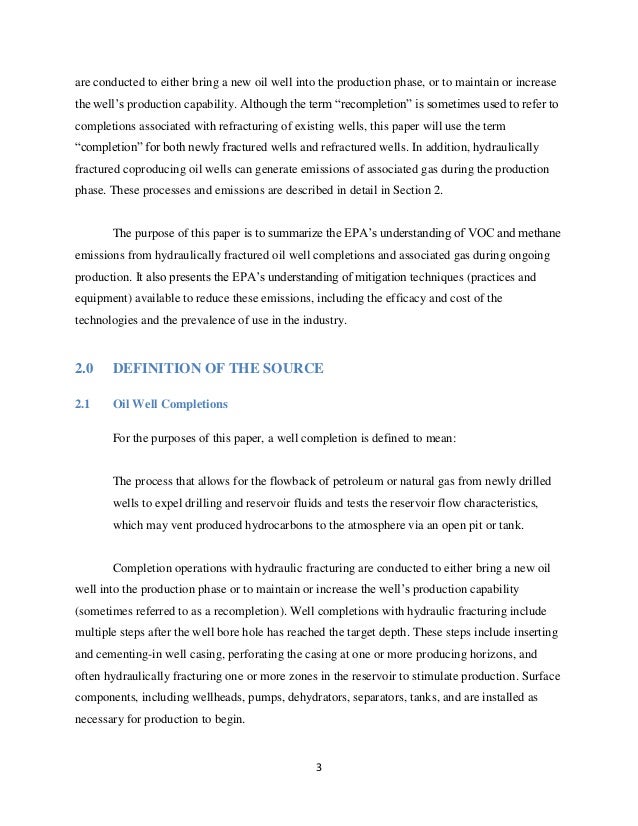 are conducted to either bring a new oil well into the production phase, or to maintain or increase the well's production capability. Although the term "recompletion" is sometimes used to refer to completions associated with refracturing of existing wells, this paper will use the term "completion" for both newly fractured wells and refractured wells. In addition, hydraulically fractured coproducing oil wells can generate emissions of associated gas during the production phase. These processes and emissions are described in detail in Section 2.

The purpose of this paper is to summarize the EPA's understanding of VOC and methane emissions from hydraulically fractured oil well completions and associated gas during ongoing production. It also presents the EPA's understanding of mitigation techniques (practices and equipment) available to reduce these emissions, including the efficacy and cost of the technologies and the prevalence of use in the industry.

2.0 DEFINITION OF THE SOURCE

2.1 Oil Well Completions

For the purposes of this paper, a well completion is defined to mean:

The process that allows for the flowback of petroleum or natural gas from newly drilled wells to expel drilling and reservoir fluids and tests the reservoir flow characteristics, which may vent produced hydrocarbons to the atmosphere via an open pit or tank.

Completion operations with hydraulic fracturing are conducted to either bring a new oil well into the production phase or to maintain or increase the well's production capability (sometimes referred to as a recompletion). Well completions with hydraulic fracturing include multiple steps after the well bore hole has reached the target depth. These steps include inserting and cementing-in well casing, perforating the casing at one or more producing horizons, and often hydraulically fracturing one or more zones in the reservoir to stimulate production. Surface components, including wellheads, pumps, dehydrators, separators, tanks, and are installed as necessary for production to begin.

3